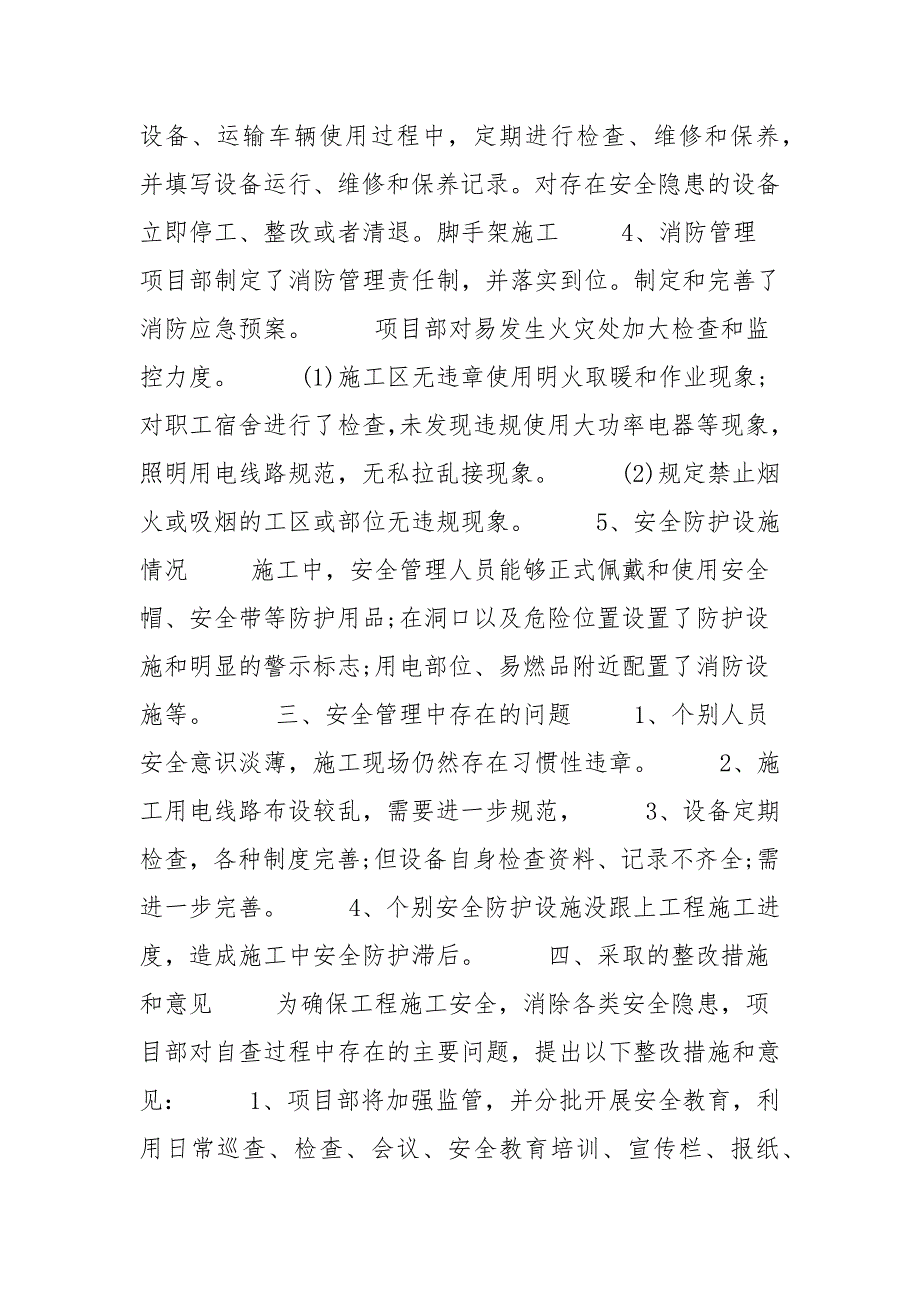 设备、运输车辆使用过程中，定期进行检查、维修和保养，并填写设备运行、维修和保养记录。对存在安全隐患的设备立即停工、整改或者清退。脚手架施工　　4、消防管理　项目部制定了消防管理责任制，并落实到位。制定和完善了消防应急预案。　　项目部对易发生火灾处加大检查和监控力度。　　(1)施工区无违章使用明火取暖和作业现象；对职工宿舍进行了检查,未发现违规使用大功率电器等现象，照明用电线路规范，无私拉乱接现象。　　(2)规定禁止烟火或吸烟的工区或部位无违规现象。　　5、安全防护设施情况　　施工中，安全管理人员能够正式佩戴和使用安全帽、安全带等防护用品;在洞口以及危险位置设置了防护设施和明显的警示标志;用电部位、易燃品附近配置了消防设施等。　　三、安全管理中存在的问题　　1、个别人员安全意识淡薄，施工现场仍然存在习惯性违章。　　2、施工用电线路布设较乱，需要进一步规范，　　3、设备定期检查，各种制度完善;但设备自身检查资料、记录不齐全;需进一步完善。　　4、个别安全防护设施没跟上工程施工进度，造成施工中安全防护滞后。　　四、采取的整改措施和意见　　为确保工程施工安全，消除各类安全隐患，项目部对自查过程中存在的主要问题，提出以下整改措施和意见：　　1、项目部将加强监管，并分批开展安全教育，利用日常巡查、检查、会议、安全教育培训、宣传栏、报纸、